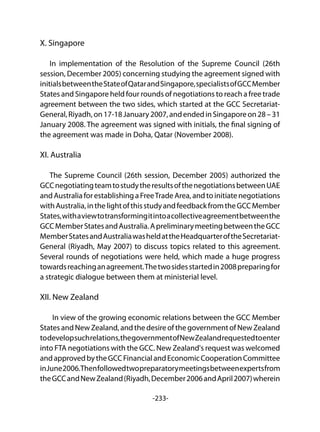 X. Singapore

In implementation of the Resolution of the Supreme Council (26th session, December 2005) concerning studying the agreement signed with initials between the State of Qatar and Singapore, specialists of GCC Member States and Singapore held four rounds of negotiations to reach a free trade agreement between the two sides, which started at the GCC Secretariat-General, Riyadh, on 17-18 January 2007, and ended in Singapore on 28 – 31 January 2008. The agreement was signed with initials, the final signing of the agreement was made in Doha, Qatar (November 2008).

XI. Australia

The Supreme Council (26th session, December 2005) authorized the GCC negotiating team to study the results of the negotiations between UAE and Australia for establishing a Free Trade Area, and to initiate negotiations with Australia, in the light of this study and feedback from the GCC Member States, with a view to transforming it into a collective agreement between the GCC Member States and Australia. A preliminary meeting between the GCC Member States and Australia was held at the Headquarter of the Secretariat-General (Riyadh, May 2007) to discuss topics related to this agreement. Several rounds of negotiations were held, which made a huge progress towards reaching an agreement. The two sides started in 2008 preparing for a strategic dialogue between them at ministerial level.

XII. New Zealand

In view of the growing economic relations between the GCC Member States and New Zealand, and the desire of the government of New Zealand to develop such relations, the government of New Zealand requested to enter into FTA negotiations with the GCC. New Zealand's request was welcomed and approved by the GCC Financial and Economic Cooperation Committee in June 2006. Then followed two preparatory meetings between experts from the GCC and New Zealand (Riyadh, December 2006 and April 2007) wherein

-233-